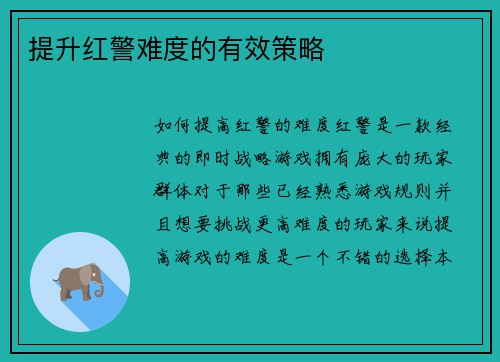 提升红警难度的有效策略

如何提高红警的难度红警是一款经典的即时战略游戏拥有庞大的玩家群体对于那些已经熟悉游戏规则并且想要挑战更高难度的玩家来说提高游戏的难度是一个不错的选择本